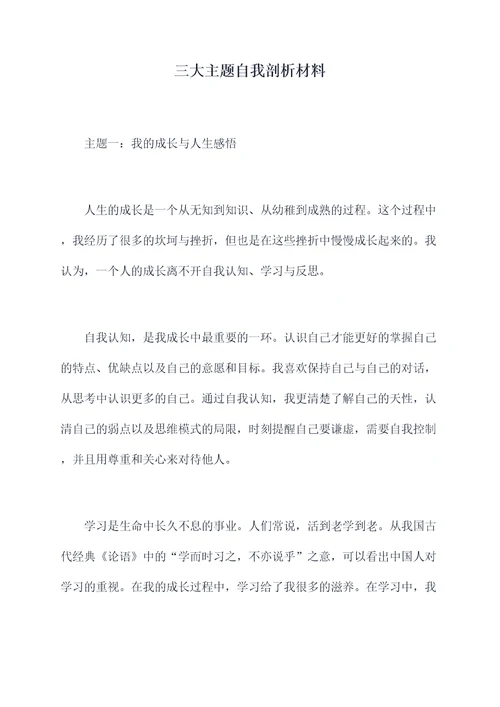 三大主题自我剖析材料

主题一：我的成长与人生感悟

人生的成长是一个从无知到知识、从幼稚到成熟的过程。这个过程中，我经历了很多的坎坷与挫折，但也是在这些挫折中慢慢成长起来的。我认为，一个人的成长离不开自我认知、学习与反思。

自我认知，是我成长中最重要的一环。认识自己才能更好的掌握自己的特点、优缺点以及自己的意愿和目标。我喜欢保持自己与自己的对话，从思考中认识更多的自己。通过自我认知，我更清楚了解自己的天性，认清自己的弱点以及思维模式的局限，时刻提醒自己要谦虚，需要自我控制，并且用尊重和关心来对待他人。

学习是生命中长久不息的事业。人们常说，活到老学到老。从我国古代经典《论语》中的“学而时习之，不亦说乎”之意，可以看出中国人对学习的重视。在我的成长过程中，学习给了我很多的滋养。在学习中，我